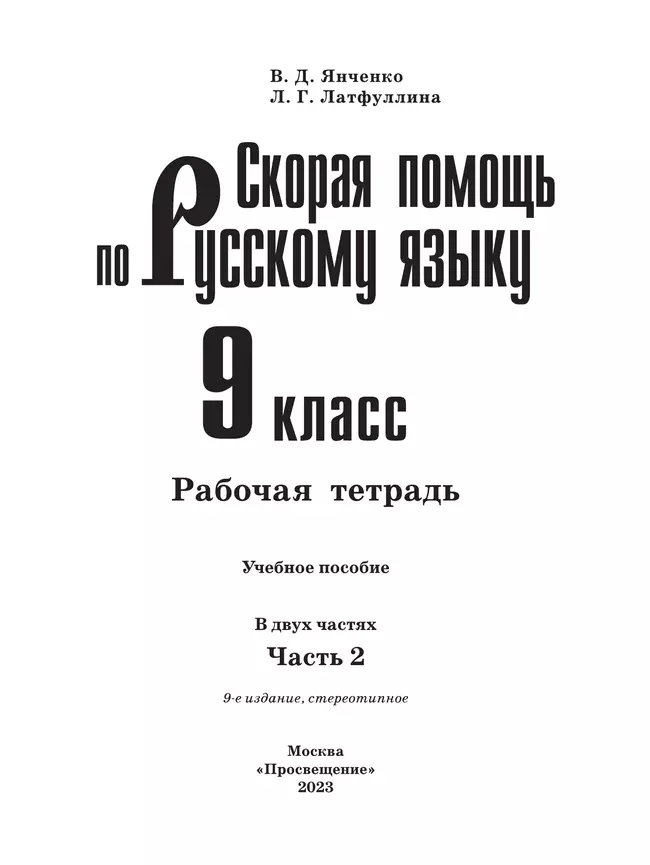 В. Д. Янченко
Л. Г. Латфуллина

Скорая помощь по русскому языку

9 класс

Рабочая тетрадь

Учебное пособие

В двух частях

Часть 2

9-е издание, стереотипное

Москва
«Просвещение»
2023